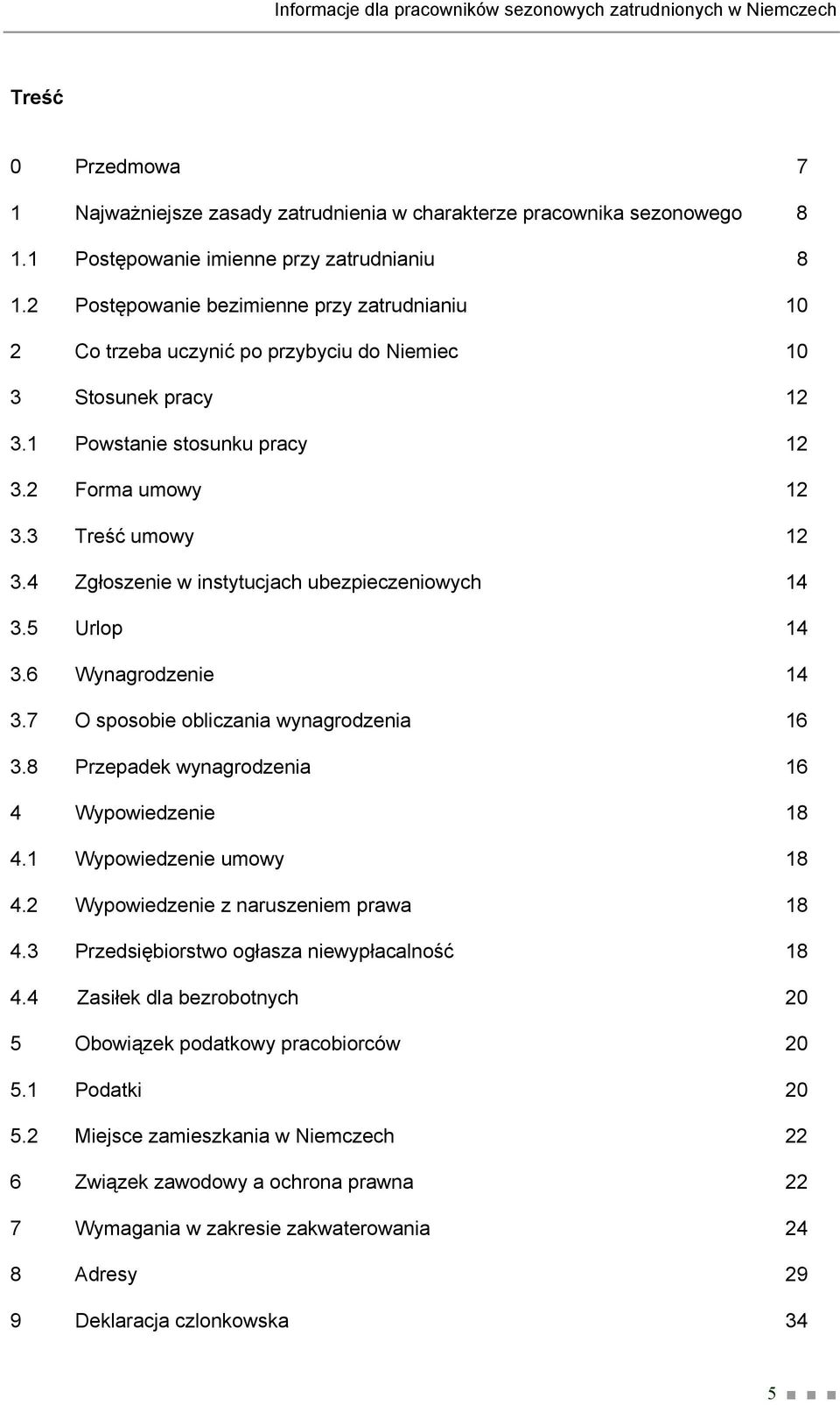 Informacje dla pracowników sezonowych zatrudnionych w Niemczech

Treść

0 Przedmowa 7
1 Najważniejsze zasady zatrudnienia w charakterze pracownika sezonowego 8
1.1 Postępowanie imienne przy zatrudnianiu 8
1.2 Postępowanie bezimienne przy zatrudnianiu 10
2 Co trzeba uczynić po przybyciu do Niemiec 10
3 Stosunek pracy 12
3.1 Powstanie stosunku pracy 12
3.2 Forma umowy 12
3.3 Treść umowy 12
3.4 Zgłoszenie w instytucjach ubezpieczeniowych 14
3.5 Urlop 14
3.6 Wynagrodzenie 14
3.7 O sposobie obliczania wynagrodzenia 16
3.8 Przepadek wynagrodzenia 16
4 Wypowiedzenie 18
4.1 Wypowiedzenie umowy 18
4.2 Wypowiedzenie z naruszeniem prawa 18
4.3 Przedsiębiorstwo ogłasza niewypłacalność 18
4.4 Zasiłek dla bezrobotnych 20
5 Obowiązek podatkowy pracobiorców 20
5.1 Podatki 20
5.2 Miejsce zamieszkania w Niemczech 22
6 Związek zawodowy a ochrona prawna 22
7 Wymagania w zakresie zakwaterowania 24
8 Adresy 29
9 Deklaracja czlonkowska 34

5